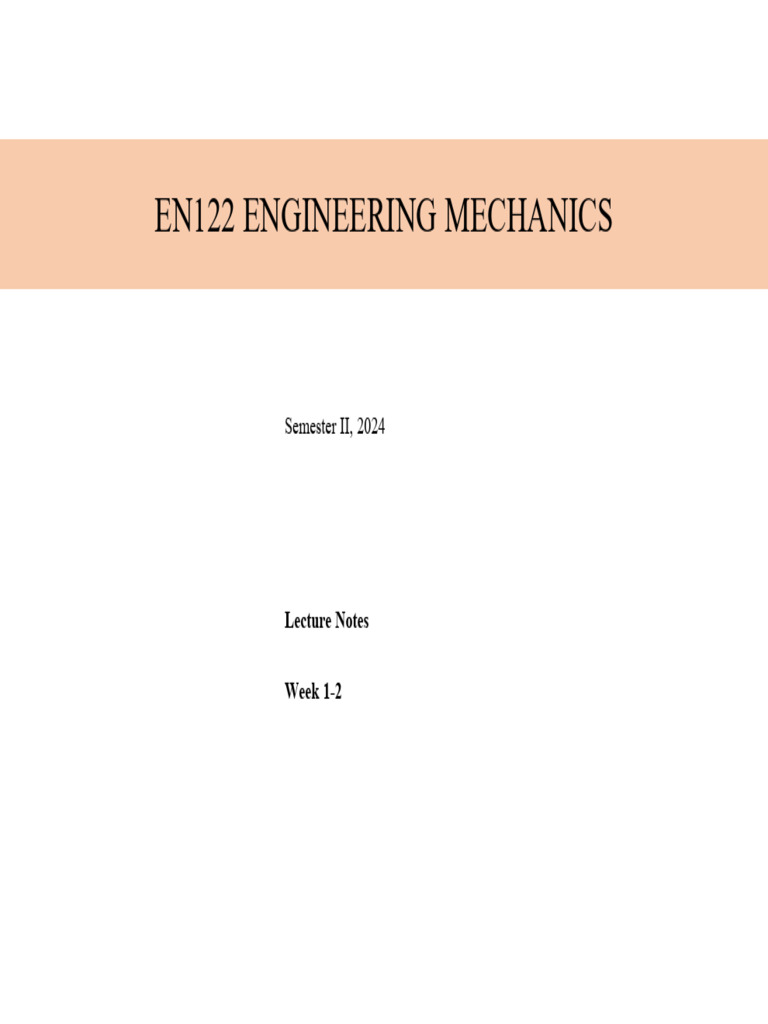 EN122 ENGINEERING MECHANICS

Semester II, 2024

Lecture Notes

Week 1-2